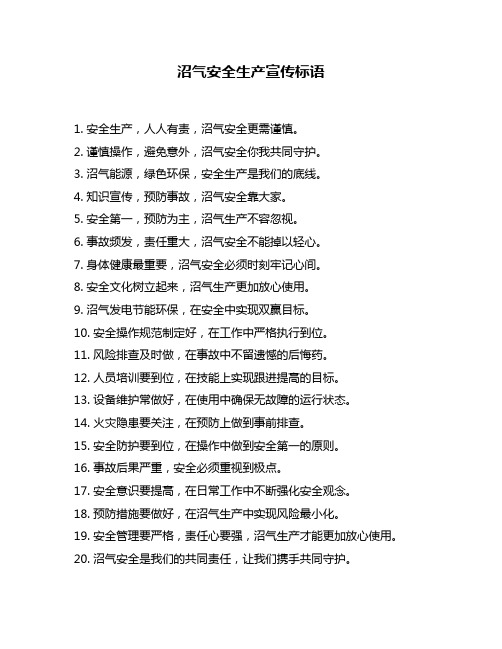 沼气安全生产宣传标语

1. 安全生产，人人有责，沼气安全更需谨慎。

2. 谨慎操作，避免意外，沼气安全你我共同守护。

3. 沼气能源，绿色环保，安全生产是我们的底线。

4. 知识宣传，预防事故，沼气安全靠大家。

5. 安全第一，预防为主，沼气生产不容忽视。

6. 事故频发，责任重大，沼气安全不能掉以轻心。

7. 身体健康最重要，沼气安全必须时刻牢记心间。

8. 安全文化树立起来，沼气生产更加放心使用。

9. 沼气发电节能环保，在安全中实现双赢目标。

10. 安全操作规范制定好，在工作中严格执行到位。

11. 风险排查及时做，在事故中不留遗憾的后悔药。

12. 人员培训要到位，在技能上实现跟进提高的目标。

13. 设备维护常做好，在使用中确保无故障的运行状态。

14. 火灾隐患要关注，在预防上做到事前排查。

15. 安全防护要到位，在操作中做到安全第一的原则。

16. 事故后果严重，安全必须重视到极点。

17. 安全意识要提高，在日常工作中不断强化安全观念。

18. 预防措施要做好，在沼气生产中实现风险最小化。

19. 安全管理要严格，责任心要强，沼气生产才能更加放心使用。

20. 沼气安全是我们的共同责任，让我们携手共同守护。